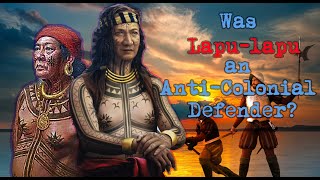 Was Lapu-lapu an Anti-Colonial Defender?